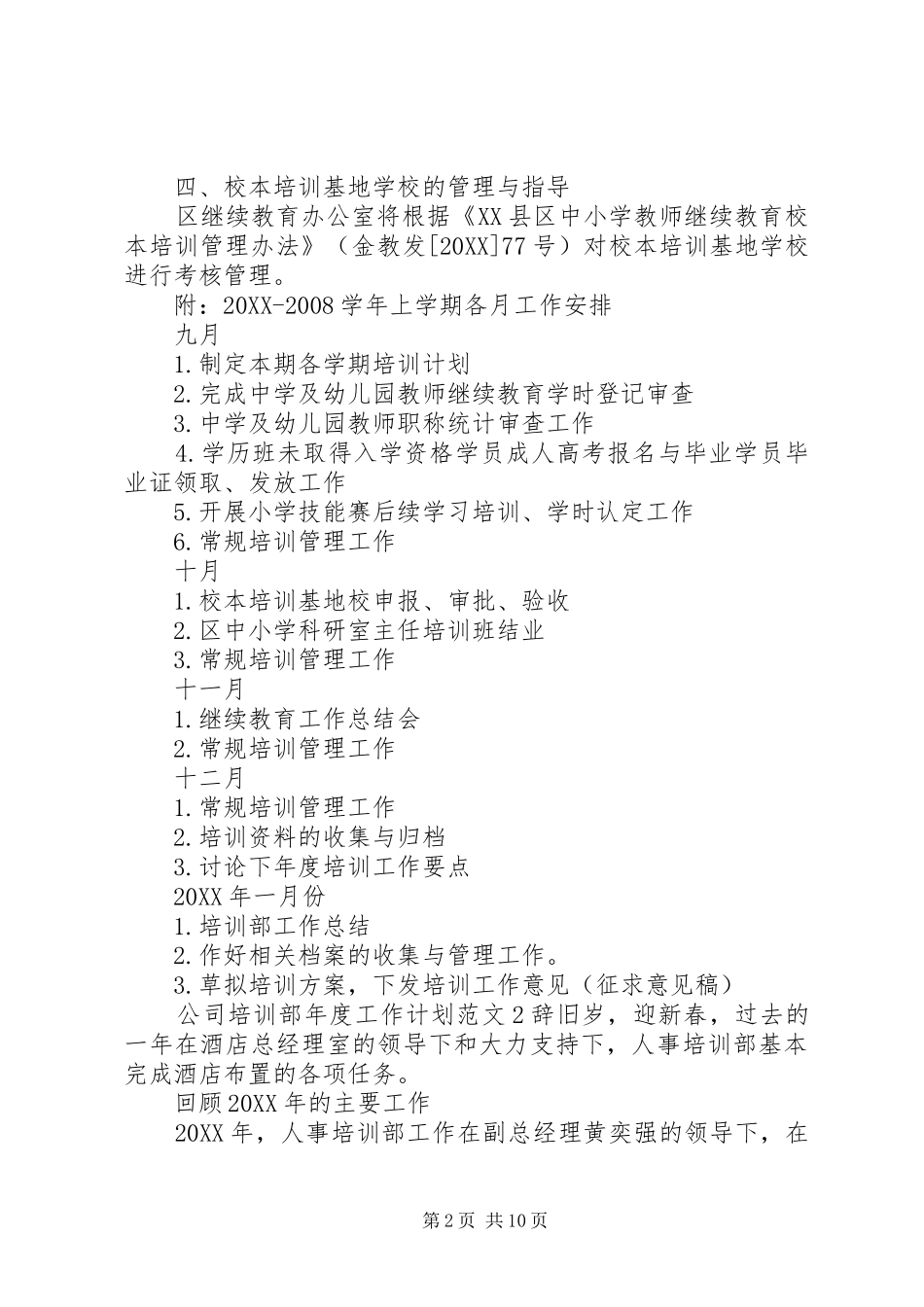 四、校本培训基地学校的管理与指导

区继续教育办公室将根据《XX县区中小学教师继续教育校本培训管理办法》（金教发[20XX]77号）对校本培训基地学校进行考核管理。

附：20XX-2008学年上学期各月工作安排

九月

1.制定本期各学期培训计划

2.完成中学及幼儿园教师继续教育学时登记审查

3.中学及幼儿园教师职称统计审查工作

4.学历班未取得入学资格学员成人高考报名与毕业学员毕业证领取、发放工作

5.开展小学技能赛后续学习培训、学时认定工作

6.常规培训管理工作

十月

1.校本培训基地校申报、审批、验收

2.区中小学科研室主任培训班结业

3.常规培训管理工作

十一月

1.继续教育工作总结会

2.常规培训管理工作

十二月

1.常规培训管理工作

2.培训资料的收集与归档

3.讨论下年度培训工作要点

20XX年一月份

1.培训部工作总结

2.作好相关档案的收集与管理工作。

3.草拟培训方案，下发培训工作意见（征求意见稿）

公司培训部年度工作计划范文2辞旧岁，迎新春，过去的一年在酒店总经理室的领导下和大力支持下，人事培训部基本完成酒店布置的各项任务。

回顾20XX年的主要工作

20XX年，人事培训部工作在副总经理黄奕强的领导下，在

第2页 共10页